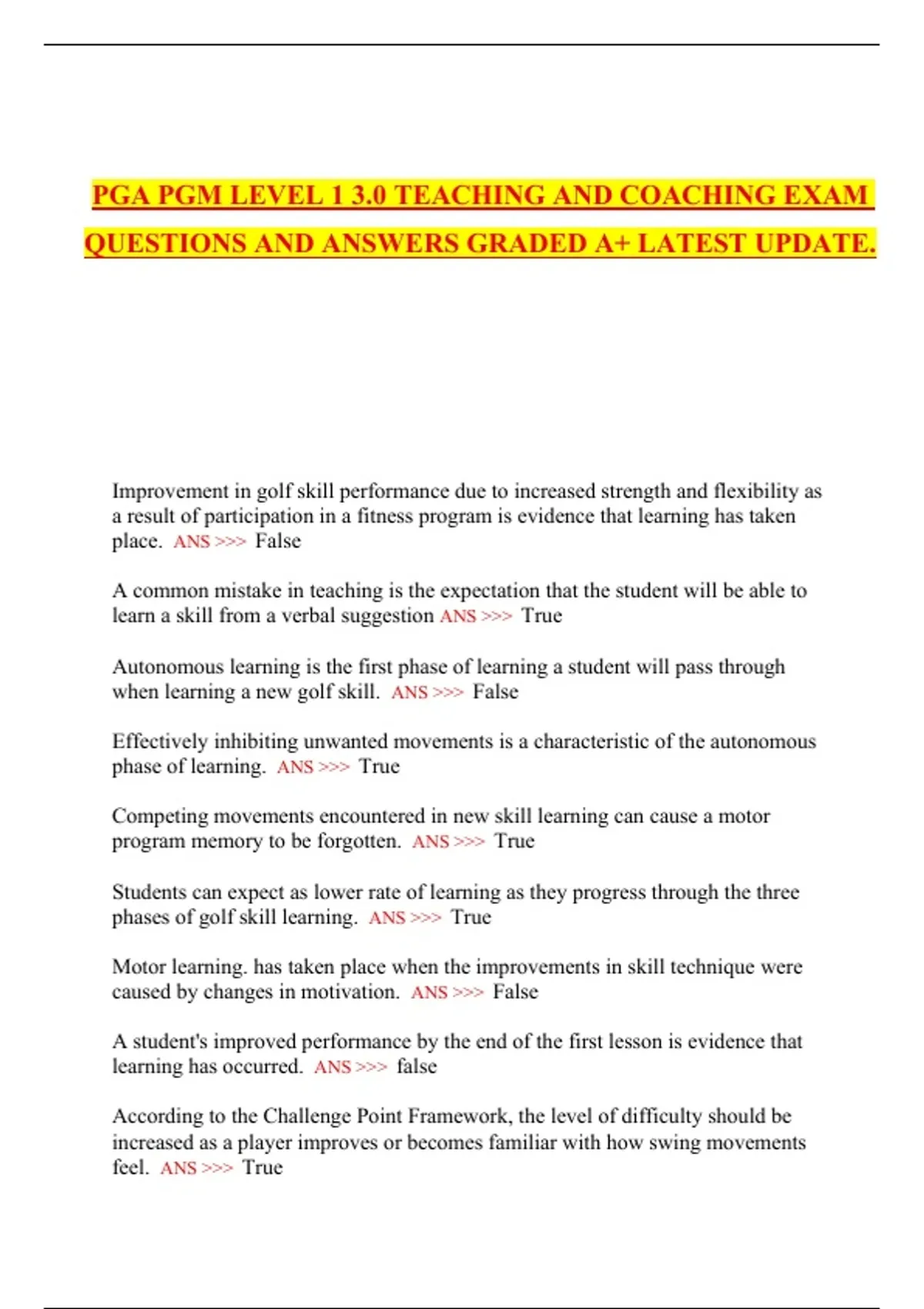 PGA PGM LEVEL 1 3.0 TEACHING AND COACHING EXAM QUESTIONS AND ANSWERS GRADED A+ LATEST UPDATE.

Improvement in golf skill performance due to increased strength and flexibility as a result of participation in a fitness program is evidence that learning has taken place. ANS >>> False

A common mistake in teaching is the expectation that the student will be able to learn a skill from a verbal suggestion ANS >>> True

Autonomous learning is the first phase of learning a student will pass through when learning a new golf skill. ANS >>> False

Effectively inhibiting unwanted movements is a characteristic of the autonomous phase of learning. ANS >>> True

Competing movements encountered in new skill learning can cause a motor program memory to be forgotten. ANS >>> True

Students can expect as lower rate of learning as they progress through the three phases of golf skill learning. ANS >>> True

Motor learning. has taken place when the improvements in skill technique were caused by changes in motivation. ANS >>> False

A student's improved performance by the end of the first lesson is evidence that learning has occurred. ANS >>> false

According to the Challenge Point Framework, the level of difficulty should be increased as a player improves or becomes familiar with how swing movements feel. ANS >>> True